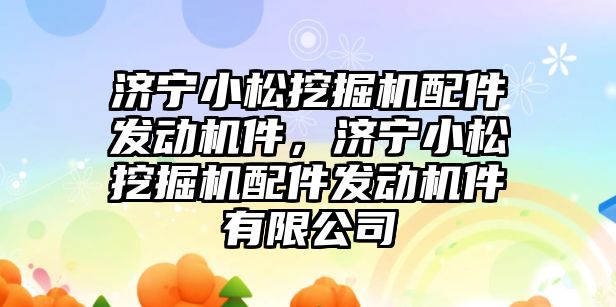 济宁小松挖掘机配件发动机件，济宁小松挖掘机配件发动机件有限公司